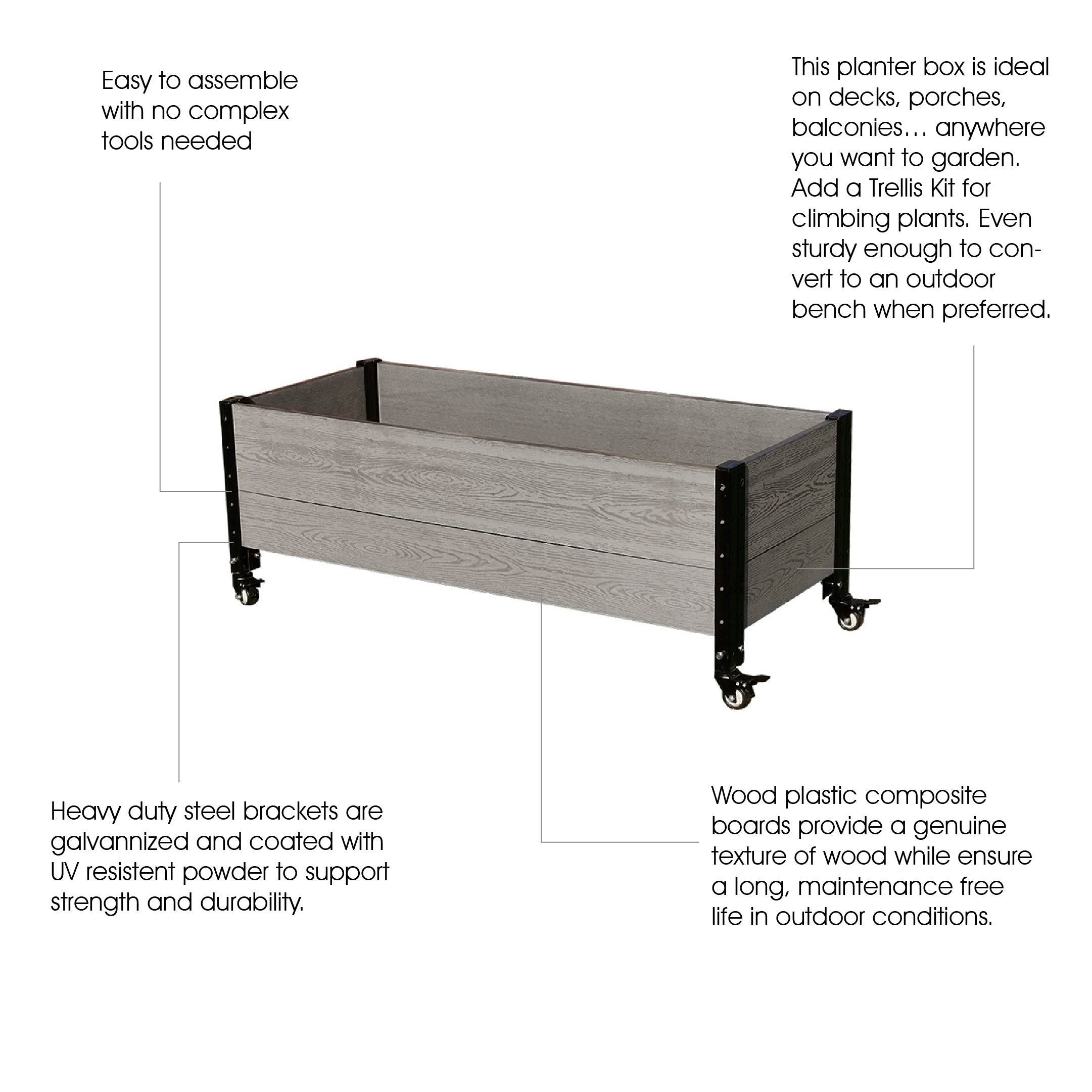 Easy to assemble with no complex tools needed

This planter box is ideal on decks, porches, balconies… anywhere you want to garden. Add a Trellis Kit for climbing plants. Even sturdy enough to convert to an outdoor bench when preferred.

Heavy duty steel brackets are galvannized and coated with UV resistent powder to support strength and durability.

Wood plastic composite boards provide a genuine texture of wood while ensure a long, maintenance free life in outdoor conditions.